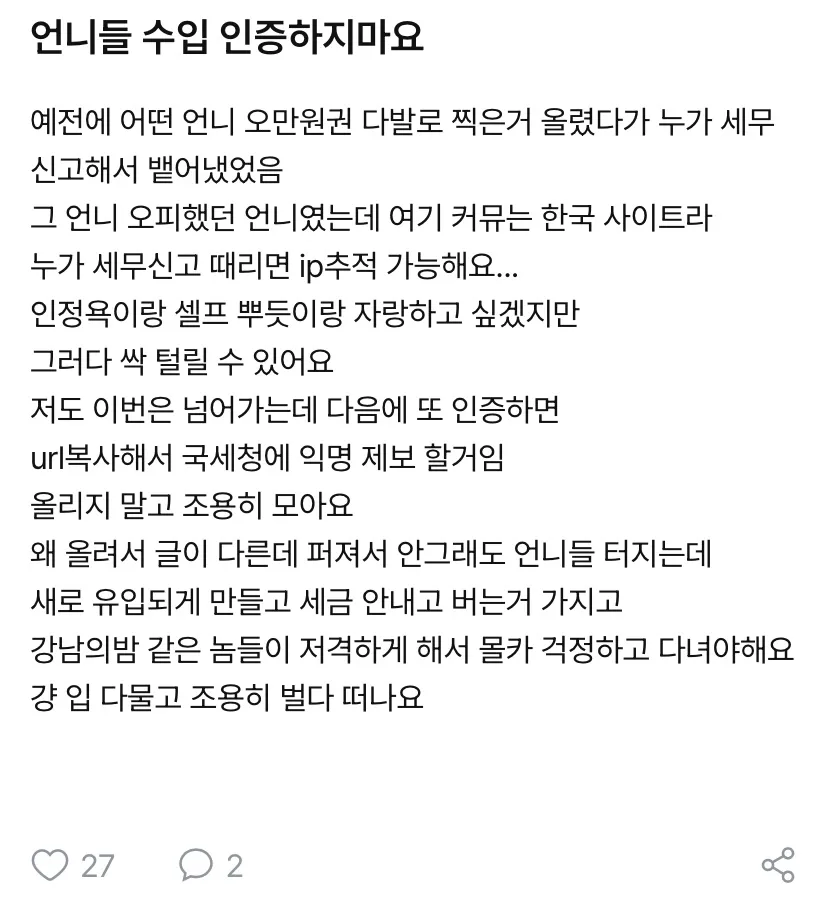 언니들 수입 인증하지마요

예전에 어떤 언니 오만원권 다발로 찍은거 올렸다가 누가 세무신고해서 뱉어냈었음
그 언니 오피했던 언니였는데 여기 커뮤는 한국 사이트라
누가 세무신고 때리면 ip추적 가능해요...
인정욕이랑 셀프 뿌듯이랑 자랑하고 싶겠지만
그러다 싹 털릴 수 있어요
저도 이번은 넘어가는데 다음에 또 인증하면
url복사해서 국세청에 익명 제보 할거임
올리지 말고 조용히 모아요
왜 올려서 글이 다른데 퍼져서 안그래도 언니들 터지는데
새로 유입되게 만들고 세금 안내고 버는거 가지고
강남의밤 같은 놈들이 저격하게 해서 몰카 걱정하고 다녀야해요
걍 입 다물고 조용히 벌다 떠나요

27 2